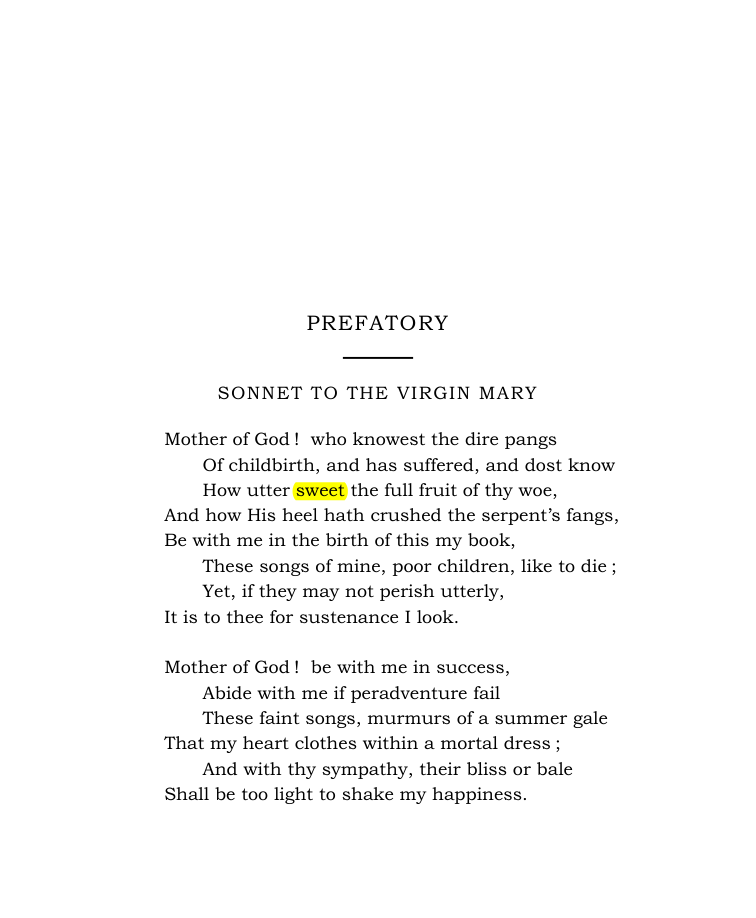 PREFATORY

SONNET TO THE VIRGIN MARY

Mother of God ! who knowest the dire pangs
Of childbirth, and has suffered, and dost know
How utter sweet the full fruit of thy woe,
And how His heel hath crushed the serpent's fangs,
Be with me in the birth of this my book,
These songs of mine, poor children, like to die ;
Yet, if they may not perish utterly,
It is to thee for sustenance I look.

Mother of God ! be with me in success,
Abide with me if peradventure fail
These faint songs, murmurs of a summer gale
That my heart clothes within a mortal dress ;
And with thy sympathy, their bliss or bale
Shall be too light to shake my happiness.